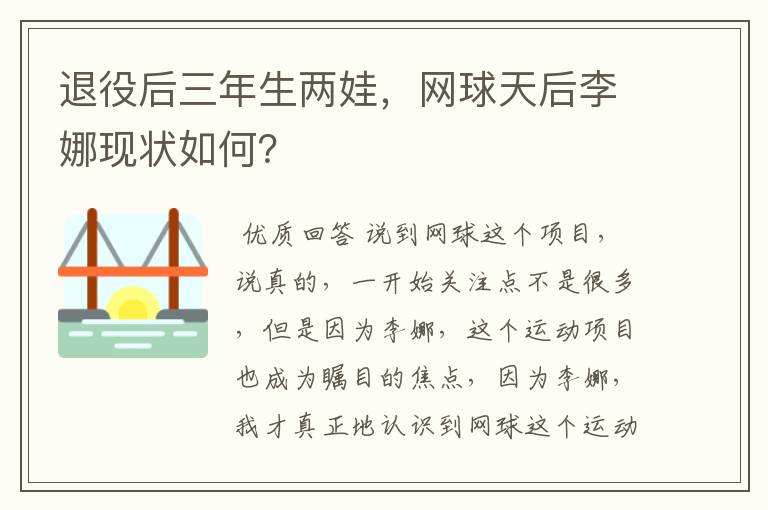 退役后三年生两娃，网球天后李娜现状如何？

优质回答 说到网球这个项目，说真的，一开始关注点不是很多，但是因为李娜，这个运动项目也成为瞩目的焦点，因为李娜，我才真正地认识到网球这个运动